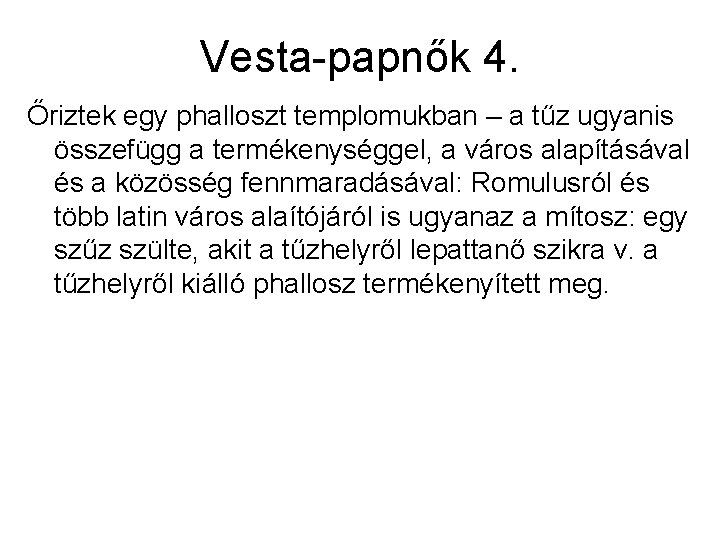 Vesta-papnők 4.

Őriztek egy phalloszt templomukban – a tűz ugyanis összefügg a termékenységgel, a város alapításával és a közösség fennmaradásával: Romulusról és több latin város alaítójáról is ugyanaz a mítosz: egy szűz szülte, akit a tűzhelyről lepattanő szikra v. a tűzhelyről kiálló phallosz termékenyített meg.